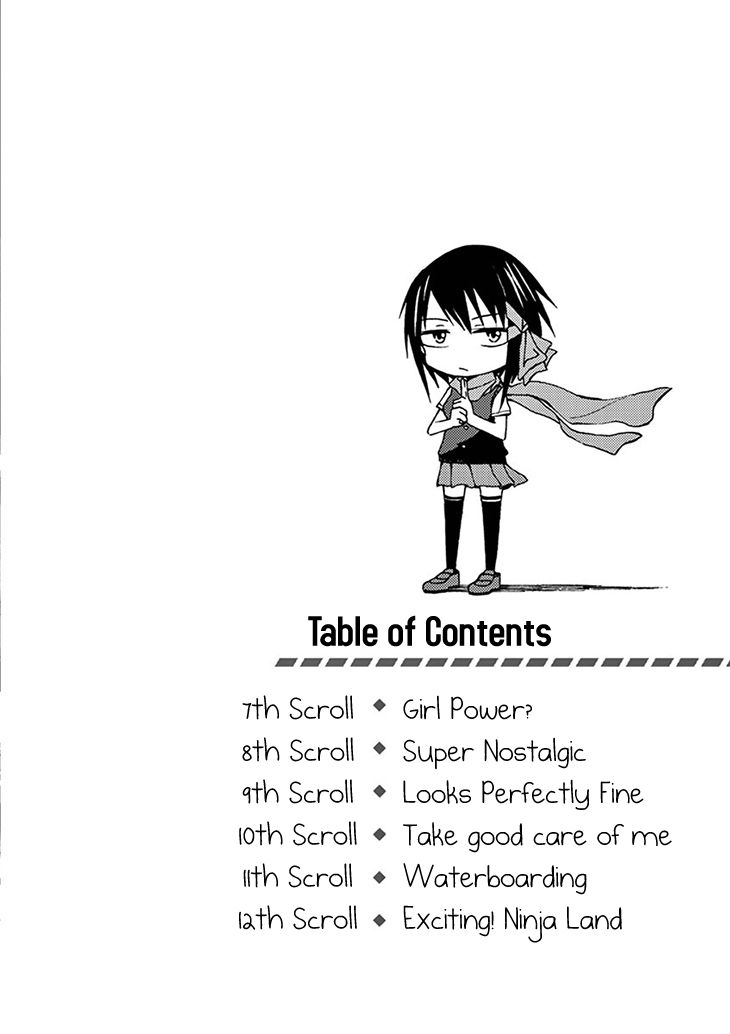 Table of Contents

7th Scroll ◆ Girl Power?
8th Scroll ◆ Super Nostalgic
9th Scroll ◆ Looks Perfectly Fine
10th Scroll ◆ Take good care of me
11th Scroll ◆ Waterboarding
12th Scroll ◆ Exciting! Ninja Land